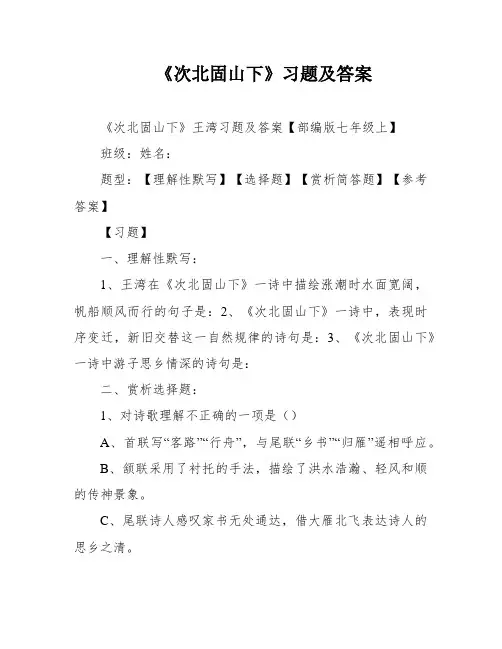 《次北固山下》习题及答案

《次北固山下》王湾习题及答案【部编版七年级上】

班级：姓名：

题型：【理解性默写】【选择题】【赏析简答题】【参考答案】

【习题】

一、理解性默写：

1、王湾在《次北固山下》一诗中描绘涨潮时水面宽阔，帆船顺风而行的句子是：2、《次北固山下》一诗中，表现时序变迁，新旧交替这一自然规律的诗句是：3、《次北固山下》一诗中游子思乡情深的诗句是：

二、赏析选择题：

1、对诗歌理解不正确的一项是（）

A、首联写“客路”“行舟”，与尾联“乡书”“归雁”遥相呼应。

B、颔联采用了衬托的手法，描绘了洪水浩瀚、轻风和顺的传神景象。

C、尾联诗人感叹家书无处通达，借大雁北飞表达诗人的思乡之清。